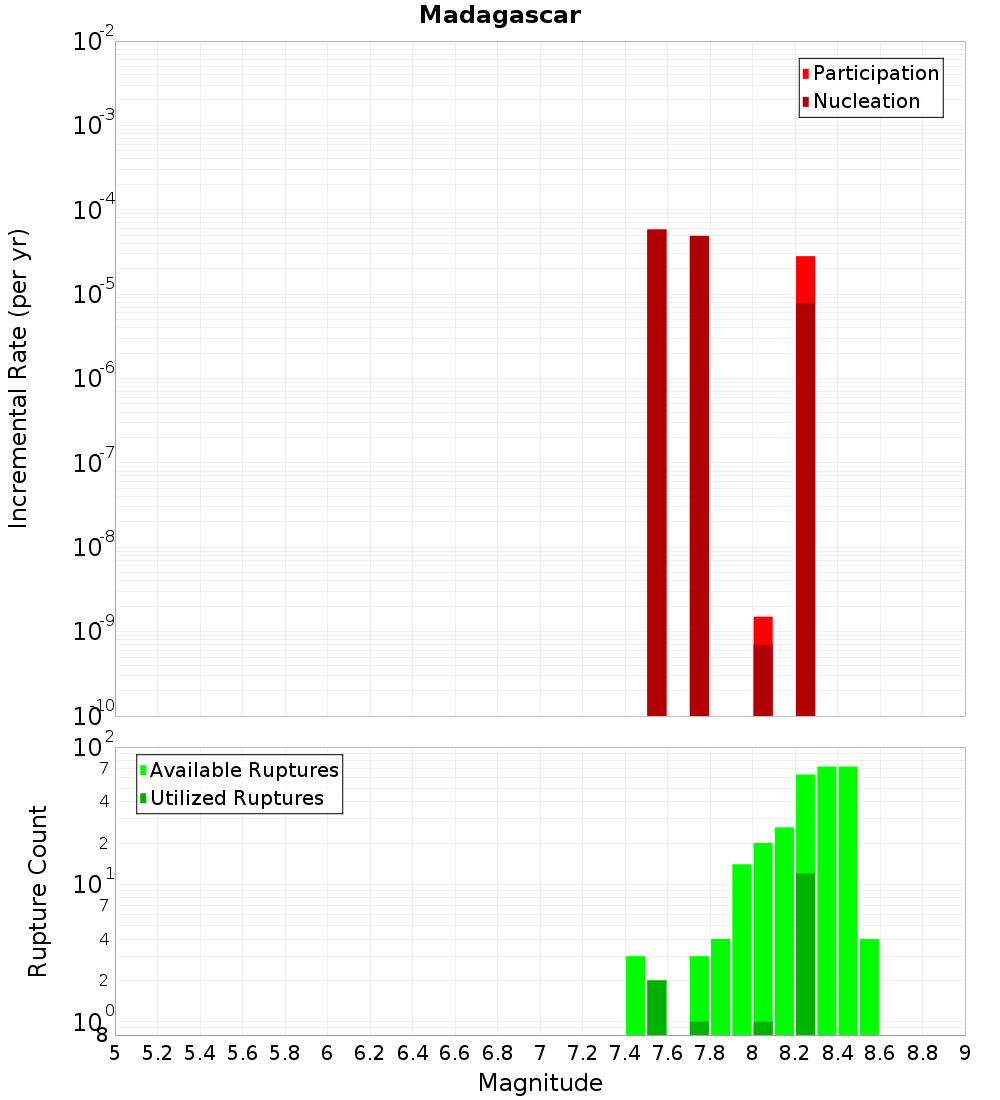 Madagascar

Participation
Nucleation

Incremental Rate (per yr)

$10^{-2}$
$10^{-3}$
$10^{-4}$
$10^{-5}$
$10^{-6}$
$10^{-7}$
$10^{-8}$
$10^{-9}$
$10^{-10}$

Available Ruptures
Utilized Ruptures

Rupture Count

$10^{2}$
7
4
2
$10^{1}$
7
4
2
$10^{0}$
8

5 5.2 5.4 5.6 5.8 6 6.2 6.4 6.6 6.8 7 7.2 7.4 7.6 7.8 8 8.2 8.4 8.6 8.8 9

Magnitude